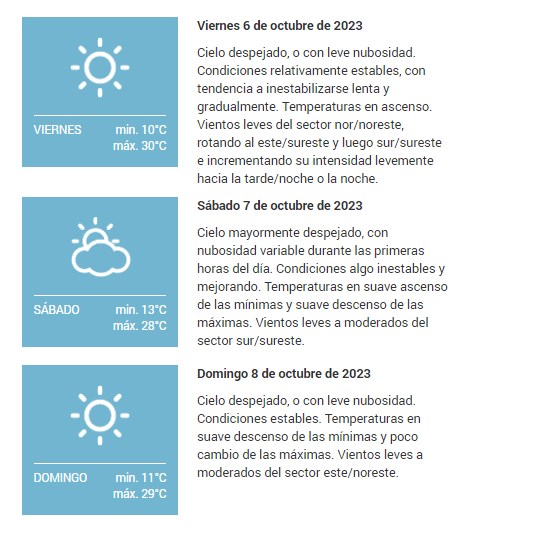 VIERNES min. 10°C máx. 30°C

Viernes 6 de octubre de 2023

Cielo despejado, o con leve nubosidad. Condiciones relativamente estables, con tendencia a inestabilizarse lenta y gradualmente. Temperaturas en ascenso. Vientos leves del sector nor/noreste, rotando al este/sureste y luego sur/sureste e incrementando su intensidad levemente hacia la tarde/noche o la noche.

SÁBADO min. 13°C máx. 28°C

Sábado 7 de octubre de 2023

Cielo mayormente despejado, con nubosidad variable durante las primeras horas del día. Condiciones algo inestables y mejorando. Temperaturas en suave ascenso de las mínimas y suave descenso de las máximas. Vientos leves a moderados del sector sur/sureste.

DOMINGO min. 11°C máx. 29°C

Domingo 8 de octubre de 2023

Cielo despejado, o con leve nubosidad. Condiciones estables. Temperaturas en suave descenso de las mínimas y poco cambio de las máximas. Vientos leves a moderados del sector este/noreste.